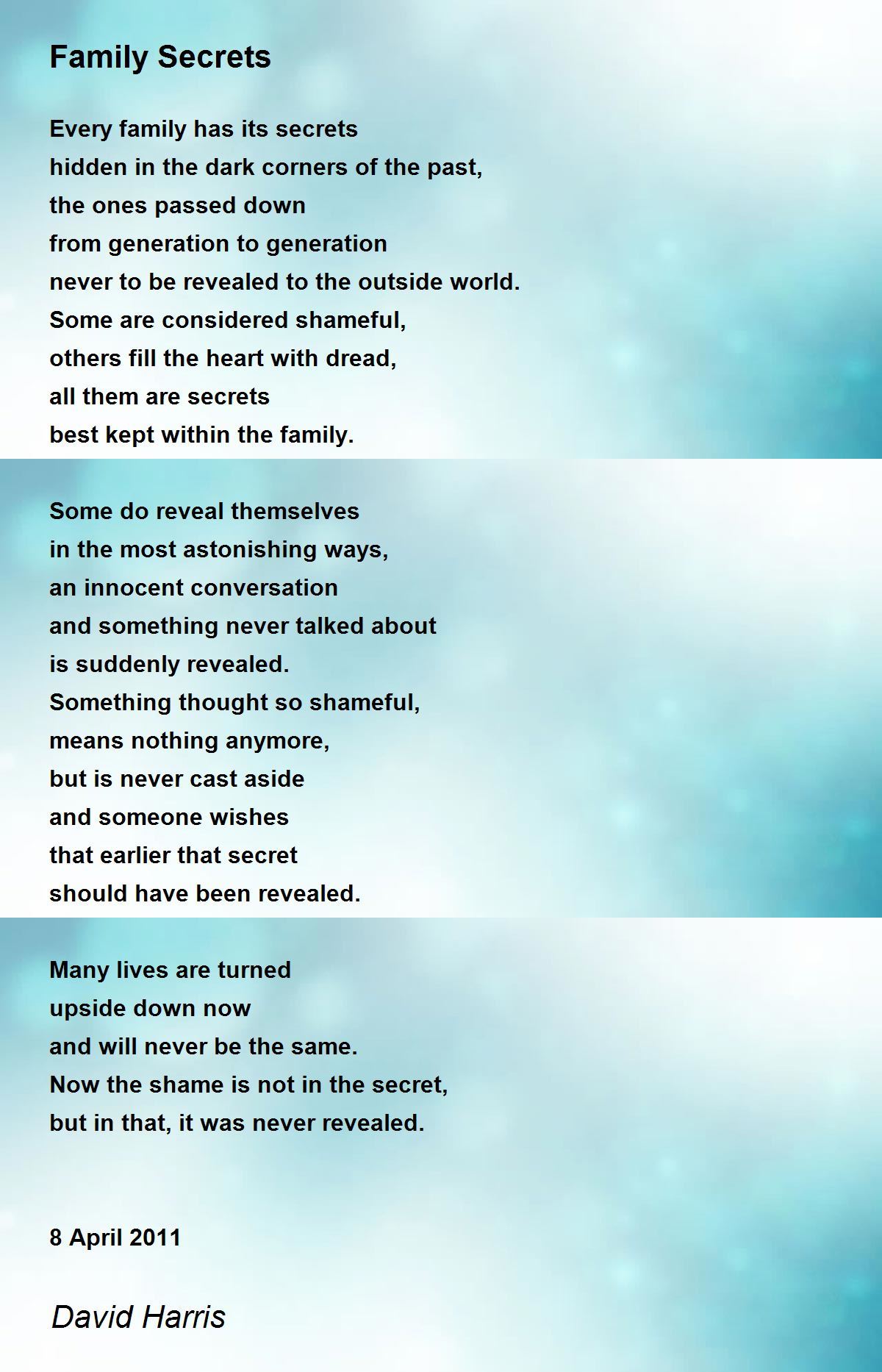 Family Secrets

Every family has its secrets
hidden in the dark corners of the past,
the ones passed down
from generation to generation
never to be revealed to the outside world.
Some are considered shameful,
others fill the heart with dread,
all them are secrets
best kept within the family.

Some do reveal themselves
in the most astonishing ways,
an innocent conversation
and something never talked about
is suddenly revealed.
Something thought so shameful,
means nothing anymore,
but is never cast aside
and someone wishes
that earlier that secret
should have been revealed.

Many lives are turned
upside down now
and will never be the same.
Now the shame is not in the secret,
but in that, it was never revealed.

8 April 2011

David Harris